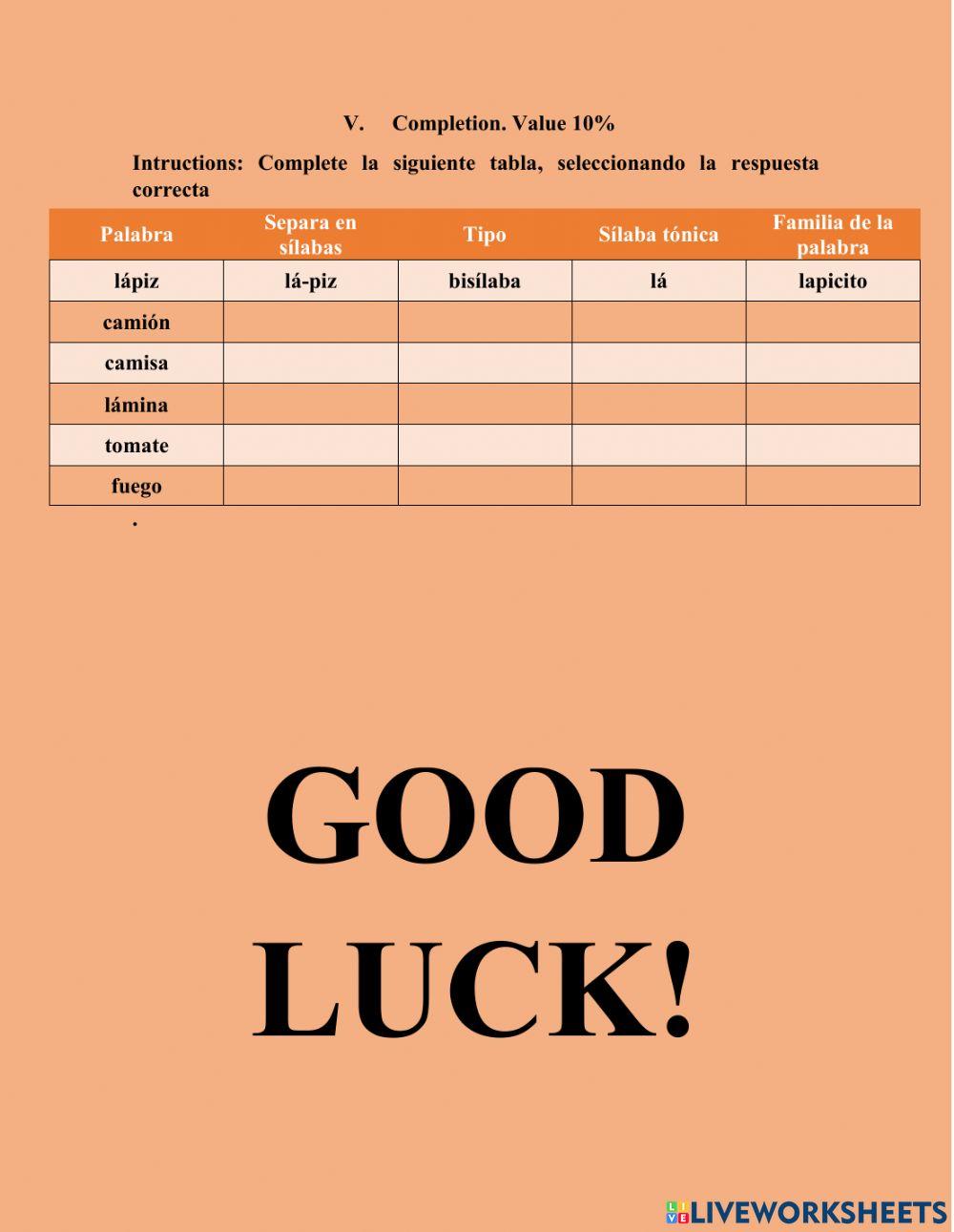 V. Completion. Value 10%

Intructions: Complete la siguiente tabla, seleccionando la respuesta correcta

| Palabra | Separa en sílabas | Tipo | Sílaba tónica | Familia de la palabra |
|---|---|---|---|---|
| lápiz | lá-piz | bisílaba | lá | lapicito |
| camión | | | | |
| camisa | | | | |
| lámina | | | | |
| tomate | | | | |
| fuego | | | | |

.

GOOD LUCK!

LIVEWORKSHEETS